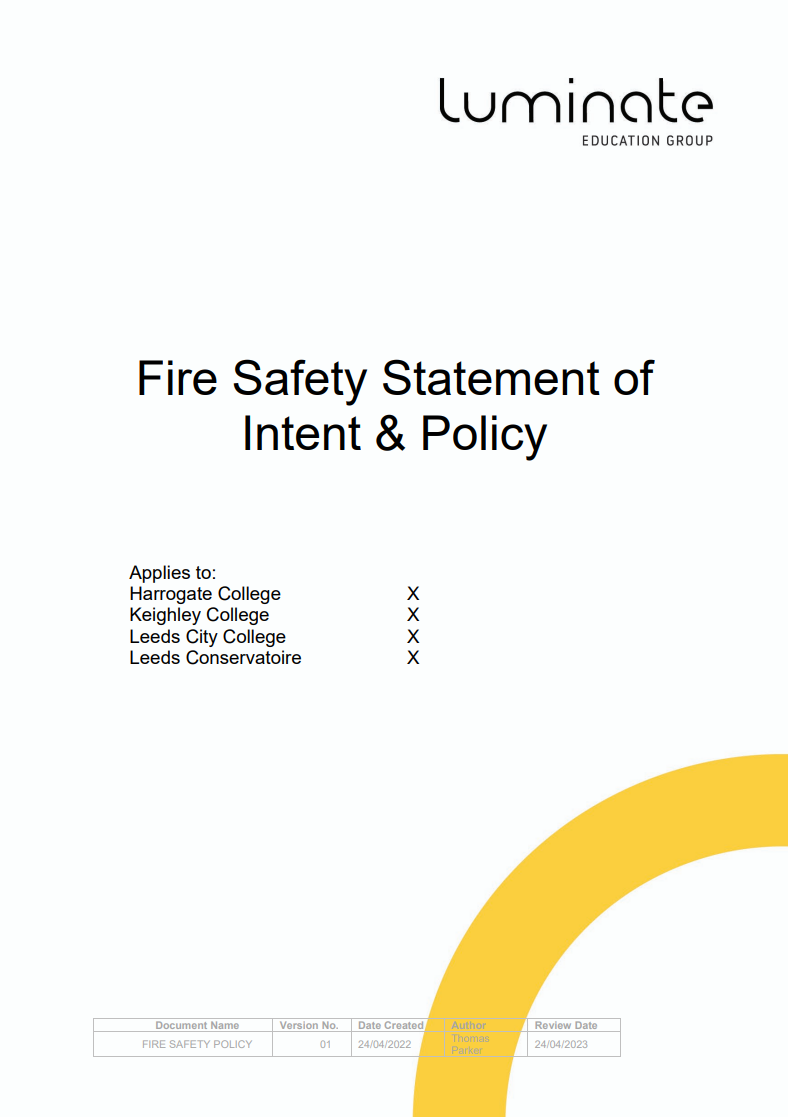 luminate
EDUCATION GROUP

Fire Safety Statement of Intent & Policy

Applies to:
Harrogate College X
Keighley College X
Leeds City College X
Leeds Conservatoire X

| Document Name | Version No. | Date Created | Author | Review Date |
|---|---|---|---|---|
| FIRE SAFETY POLICY | 01 | 24/04/2022 | Thomas Parker | 24/04/2023 |